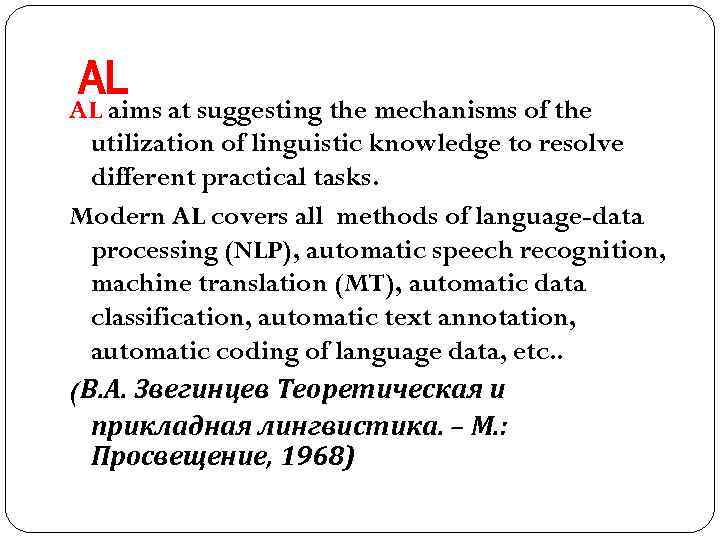 AL

AL aims at suggesting the mechanisms of the utilization of linguistic knowledge to resolve different practical tasks.

Modern AL covers all methods of language-data processing (NLP), automatic speech recognition, machine translation (MT), automatic data classification, automatic text annotation, automatic coding of language data, etc..

(В.А. Звегинцев Теоретическая и прикладная лингвистика. – М.: Просвещение, 1968)